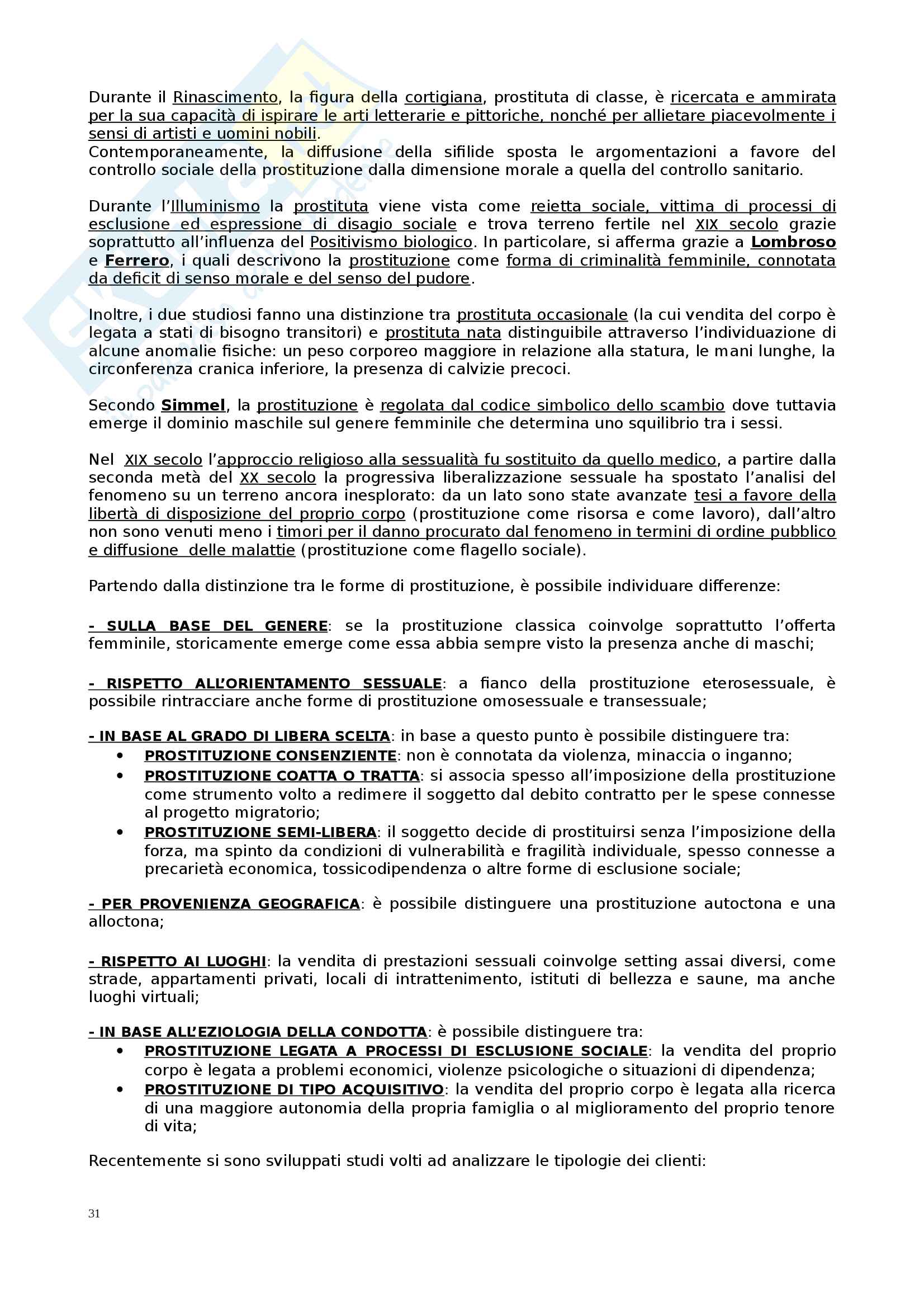 Durante il Rinascimento, la figura della cortigiana, prostituta di classe, è ricercata e ammirata per la sua capacità di ispirare le arti letterarie e pittoriche, nonché per allietare piacevolmente i sensi di artisti e uomini nobili.
Contemporaneamente, la diffusione della sifilide sposta le argomentazioni a favore del controllo sociale della prostituzione dalla dimensione morale a quella del controllo sanitario.

Durante l'Illuminismo la prostituta viene vista come reietta sociale, vittima di processi di esclusione ed espressione di disagio sociale e trova terreno fertile nel XIX secolo grazie soprattutto all'influenza del Positivismo biologico. In particolare, si afferma grazie a Lombroso e Ferrero, i quali descrivono la prostituzione come forma di criminalità femminile, connotata da deficit di senso morale e del senso del pudore.

Inoltre, i due studiosi fanno una distinzione tra prostituta occasionale (la cui vendita del corpo è legata a stati di bisogno transitori) e prostituta nata distinguibile attraverso l'individuazione di alcune anomalie fisiche: un peso corporeo maggiore in relazione alla statura, le mani lunghe, la circonferenza cranica inferiore, la presenza di calvizie precoci.

Secondo Simmel, la prostituzione è regolata dal codice simbolico dello scambio dove tuttavia emerge il dominio maschile sul genere femminile che determina uno squilibrio tra i sessi.

Nel XIX secolo l'approccio religioso alla sessualità fu sostituito da quello medico, a partire dalla seconda metà del XX secolo la progressiva liberalizzazione sessuale ha spostato l'analisi del fenomeno su un terreno ancora inesplorato: da un lato sono state avanzate tesi a favore della libertà di disposizione del proprio corpo (prostituzione come risorsa e come lavoro), dall'altro non sono venuti meno i timori per il danno procurato dal fenomeno in termini di ordine pubblico e diffusione delle malattie (prostituzione come flagello sociale).

Partendo dalla distinzione tra le forme di prostituzione, è possibile individuare differenze:

- SULLA BASE DEL GENERE: se la prostituzione classica coinvolge soprattutto l'offerta femminile, storicamente emerge come essa abbia sempre visto la presenza anche di maschi;

- RISPETTO ALL'ORIENTAMENTO SESSUALE: a fianco della prostituzione eterosessuale, è possibile rintracciare anche forme di prostituzione omosessuale e transessuale;

- IN BASE AL GRADO DI LIBERA SCELTA: in base a questo punto è possibile distinguere tra:
• PROSTITUZIONE CONSENZIENTE: non è connotata da violenza, minaccia o inganno;
• PROSTITUZIONE COATTA O TRATTA: si associa spesso all'imposizione della prostituzione come strumento volto a redimere il soggetto dal debito contratto per le spese connesse al progetto migratorio;
• PROSTITUZIONE SEMI-LIBERA: il soggetto decide di prostituirsi senza l'imposizione della forza, ma spinto da condizioni di vulnerabilità e fragilità individuale, spesso connesse a precarietà economica, tossicodipendenza o altre forme di esclusione sociale;

- PER PROVENIENZA GEOGRAFICA: è possibile distinguere una prostituzione autoctona e una alloctona;

- RISPETTO AI LUOGHI: la vendita di prestazioni sessuali coinvolge setting assai diversi, come strade, appartamenti privati, locali di intrattenimento, istituti di bellezza e saune, ma anche luoghi virtuali;

- IN BASE ALL'EZIOLOGIA DELLA CONDOTTA: è possibile distinguere tra:
• PROSTITUZIONE LEGATA A PROCESSI DI ESCLUSIONE SOCIALE: la vendita del proprio corpo è legata a problemi economici, violenze psicologiche o situazioni di dipendenza;
• PROSTITUZIONE DI TIPO ACQUISITIVO: la vendita del proprio corpo è legata alla ricerca di una maggiore autonomia della propria famiglia o al miglioramento del proprio tenore di vita;

Recentemente si sono sviluppati studi volti ad analizzare le tipologie dei clienti:

31